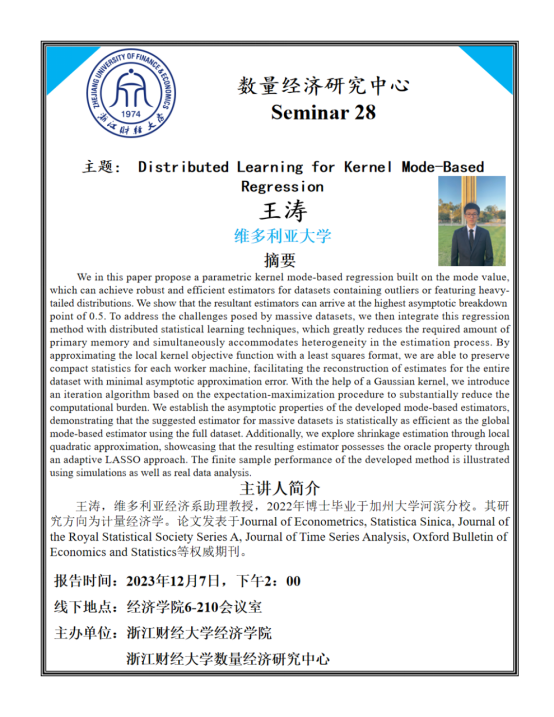 ZHEJIANG UNIVERSITY OF FINANCE & ECONOMICS
1974
浙江财经大学

数量经济研究中心
Seminar 28

主题： Distributed Learning for Kernel Mode-Based Regression

王涛

维多利亚大学

摘要

We in this paper propose a parametric kernel mode-based regression built on the mode value, which can achieve robust and efficient estimators for datasets containing outliers or featuring heavy-tailed distributions. We show that the resultant estimators can arrive at the highest asymptotic breakdown point of 0.5. To address the challenges posed by massive datasets, we then integrate this regression method with distributed statistical learning techniques, which greatly reduces the required amount of primary memory and simultaneously accommodates heterogeneity in the estimation process. By approximating the local kernel objective function with a least squares format, we are able to preserve compact statistics for each worker machine, facilitating the reconstruction of estimates for the entire dataset with minimal asymptotic approximation error. With the help of a Gaussian kernel, we introduce an iteration algorithm based on the expectation-maximization procedure to substantially reduce the computational burden. We establish the asymptotic properties of the developed mode-based estimators, demonstrating that the suggested estimator for massive datasets is statistically as efficient as the global mode-based estimator using the full dataset. Additionally, we explore shrinkage estimation through local quadratic approximation, showcasing that the resulting estimator possesses the oracle property through an adaptive LASSO approach. The finite sample performance of the developed method is illustrated using simulations as well as real data analysis.

主讲人简介

王涛，维多利亚经济系助理教授，2022年博士毕业于加州大学河滨分校。其研究方向为计量经济学。论文发表于Journal of Econometrics, Statistica Sinica, Journal of the Royal Statistical Society Series A, Journal of Time Series Analysis, Oxford Bulletin of Economics and Statistics等权威期刊。

报告时间：2023年12月7日，下午2：00

线下地点：经济学院6-210会议室

主办单位：浙江财经大学经济学院

浙江财经大学数量经济研究中心